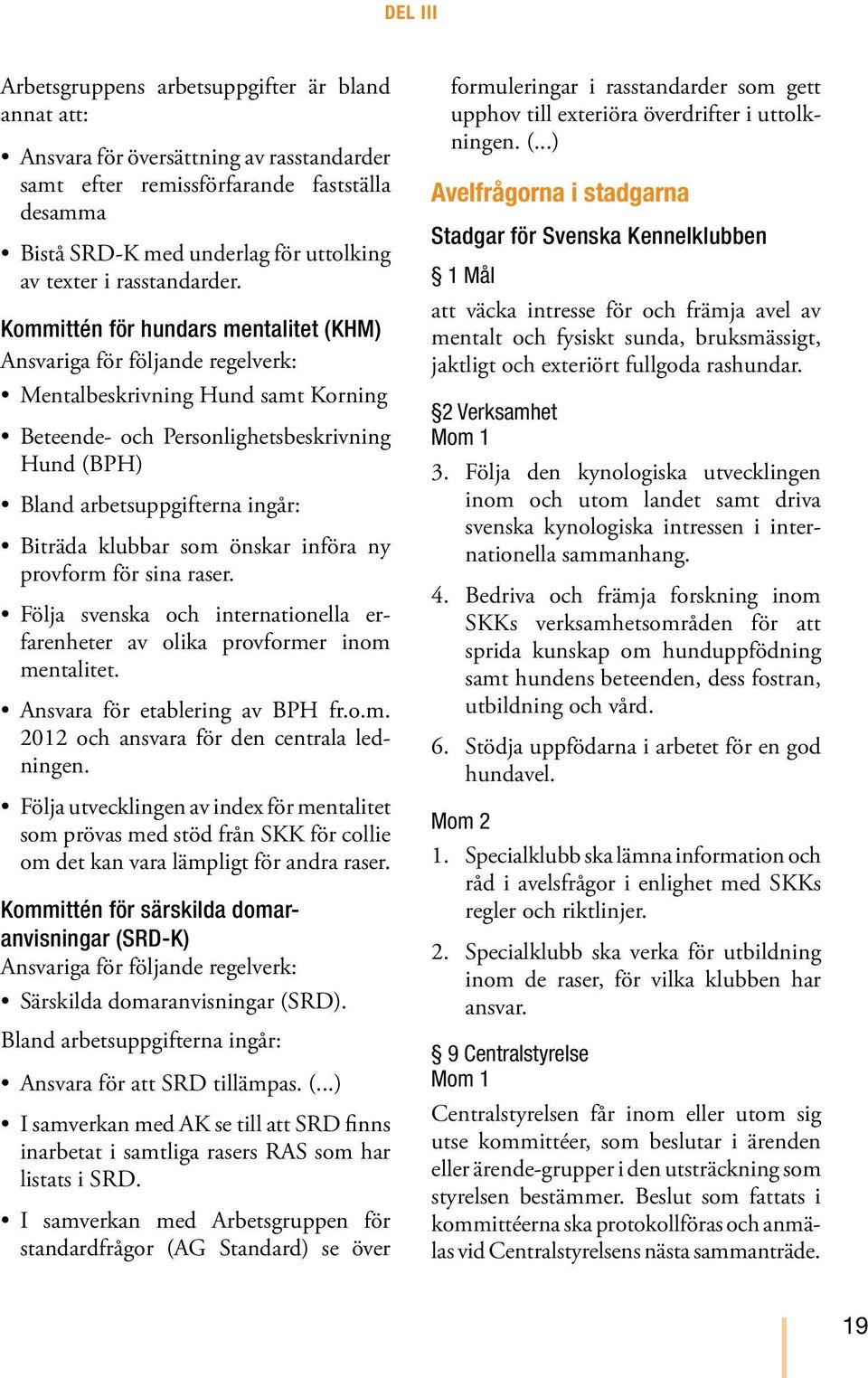 DEL III

Arbetsgruppens arbetsuppgifter är bland annat att:

• Ansvara för översättning av rasstandarder samt efter remissförfarande fastställa desamma

• Bistå SRD-K med underlag för uttolking av texter i rasstandarder.

Kommittén för hundars mentalitet (KHM)
Ansvariga för följande regelverk:

• Mentalbeskrivning Hund samt Korning

• Beteende- och Personlighetsbeskrivning Hund (BPH)

• Bland arbetsuppgifterna ingår:

• Biträda klubbar som önskar införa ny provform för sina raser.

• Följa svenska och internationella erfarenheter av olika provformer inom mentalitet.

• Ansvara för etablering av BPH fr.o.m. 2012 och ansvara för den centrala ledningen.

• Följa utvecklingen av index för mentalitet som prövas med stöd från SKK för collie om det kan vara lämpligt för andra raser.

Kommittén för särskilda domaranvisningar (SRD-K)
Ansvariga för följande regelverk:

• Särskilda domaranvisningar (SRD).

Bland arbetsuppgifterna ingår:

• Ansvara för att SRD tillämpas. (...)

• I samverkan med AK se till att SRD finns inarbetat i samtliga rasers RAS som har listats i SRD.

• I samverkan med Arbetsgruppen för standardfrågor (AG Standard) se över formuleringar i rasstandarder som gett upphov till exteriöra överdrifter i uttolkningen. (...)

Avelfrågorna i stadgarna

Stadgar för Svenska Kennelklubben

§ 1 Mål
att väcka intresse för och främja avel av mentalt och fysiskt sunda, bruksmässigt, jaktligt och exteriört fullgoda rashundar.

§2 Verksamhet
Mom 1

3. Följa den kynologiska utvecklingen inom och utom landet samt driva svenska kynologiska intressen i internationella sammanhang.

4. Bedriva och främja forskning inom SKKs verksamhetsområden för att sprida kunskap om hunduppfödning samt hundens beteenden, dess fostran, utbildning och vård.

6. Stödja uppfödarna i arbetet för en god hundavel.

Mom 2

1. Specialklubb ska lämna information och råd i avelsfrågor i enlighet med SKKs regler och riktlinjer.

2. Specialklubb ska verka för utbildning inom de raser, för vilka klubben har ansvar.

§ 9 Centralstyrelse
Mom 1

Centralstyrelsen får inom eller utom sig utse kommittéer, som beslutar i ärenden eller ärende-grupper i den utsträckning som styrelsen bestämmer. Beslut som fattats i kommittéerna ska protokollföras och anmälas vid Centralstyrelsens nästa sammanträde.

19